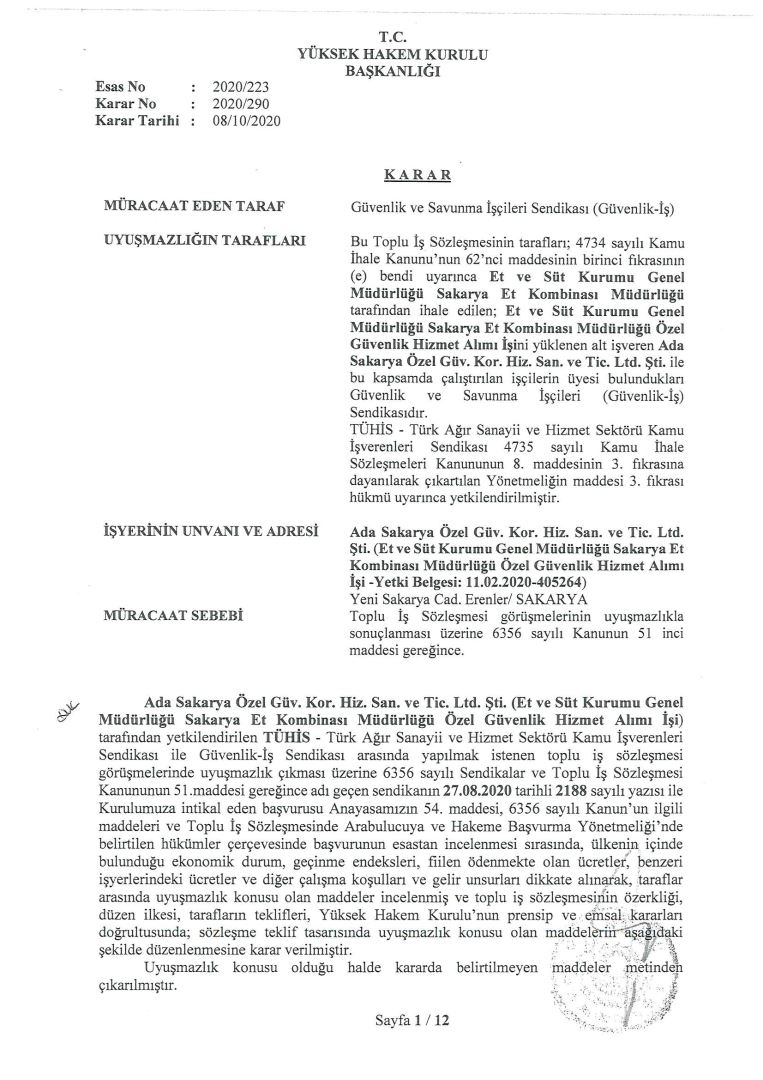 T.C.
YÜKSEK HAKEM KURULU
BAŞKANLIĞI

Esas No : 2020/223
Karar No : 2020/290
Karar Tarihi : 08/10/2020

KARAR

MÜRACAAT EDEN TARAF

Güvenlik ve Savunma İşçileri Sendikası (Güvenlik-İş)

UYUŞMAZLIĞIN TARAFLARI

Bu Toplu İş Sözleşmesinin tarafları; 4734 sayılı Kamu İhale Kanunu'nun 62'nci maddesinin birinci fıkrasının (e) bendi uyarınca Et ve Süt Kurumu Genel Müdürlüğü Sakarya Et Kombinası Müdürlüğü tarafından ihale edilen; Et ve Süt Kurumu Genel Müdürlüğü Sakarya Et Kombinası Müdürlüğü Özel Güvenlik Hizmet Alımı İşini yüklenen alt işveren Ada Sakarya Özel Güv. Kor. Hiz. San. ve Tic. Ltd. Şti. ile bu kapsamda çalıştırılan işçilerin üyesi bulundukları Güvenlik ve Savunma İşçileri (Güvenlik-İş) Sendikasıdır.
TÜHİS - Türk Ağır Sanayii ve Hizmet Sektörü Kamu İşverenleri Sendikası 4735 sayılı Kamu İhale Sözleşmeleri Kanununun 8. maddesinin 3. fıkrasına dayanılarak çıkartılan Yönetmeliğin maddesi 3. fıkrası hükmü uyarınca yetkilendirilmiştir.

İŞYERİNİN UNVANI VE ADRESİ

Ada Sakarya Özel Güv. Kor. Hiz. San. ve Tic. Ltd. Şti. (Et ve Süt Kurumu Genel Müdürlüğü Sakarya Et Kombinası Müdürlüğü Özel Güvenlik Hizmet Alımı İşi -Yetki Belgesi: 11.02.2020-405264)
Yeni Sakarya Cad. Erenler/ SAKARYA

MÜRACAAT SEBEBİ

Toplu İş Sözleşmesi görüşmelerinin uyuşmazlıkla sonuçlanması üzerine 6356 sayılı Kanunun 51 inci maddesi gereğince.

Ada Sakarya Özel Güv. Kor. Hiz. San. ve Tic. Ltd. Şti. (Et ve Süt Kurumu Genel Müdürlüğü Sakarya Et Kombinası Müdürlüğü Özel Güvenlik Hizmet Alımı İşi) tarafından yetkilendirilen TÜHİS - Türk Ağır Sanayii ve Hizmet Sektörü Kamu İşverenleri Sendikası ile Güvenlik-İş Sendikası arasında yapılmak istenen toplu iş sözleşmesi görüşmelerinde uyuşmazlık çıkması üzerine 6356 sayılı Sendikalar ve Toplu İş Sözleşmesi Kanununun 51.maddesi gereğince adı geçen sendikanın 27.08.2020 tarihli 2188 sayılı yazısı ile Kurulumuza intikal eden başvurusu Anayasamızın 54. maddesi, 6356 sayılı Kanun'un ilgili maddeleri ve Toplu İş Sözleşmesinde Arabulucuya ve Hakeme Başvurma Yönetmeliği'nde belirtilen hükümler çerçevesinde başvurunun esastan incelenmesi sırasında, ülkenin içinde bulunduğu ekonomik durum, geçinme endeksleri, fiilen ödenmekte olan ücretler, benzeri işyerlerindeki ücretler ve diğer çalışma koşulları ve gelir unsurları dikkate alınarak, taraflar arasında uyuşmazlık konusu olan maddeler incelenmiş ve toplu iş sözleşmesinin özerkliği, düzen ilkesi, tarafların teklifleri, Yüksek Hakem Kurulu'nun prensip ve emsal kararları doğrultusunda; sözleşme teklif tasarısında uyuşmazlık konusu olan maddelerin aşağıdaki şekilde düzenlenmesine karar verilmiştir.

Uyuşmazlık konusu olduğu halde kararda belirtilmeyen maddeler metinden çıkarılmıştır.

Sayfa 1 / 12